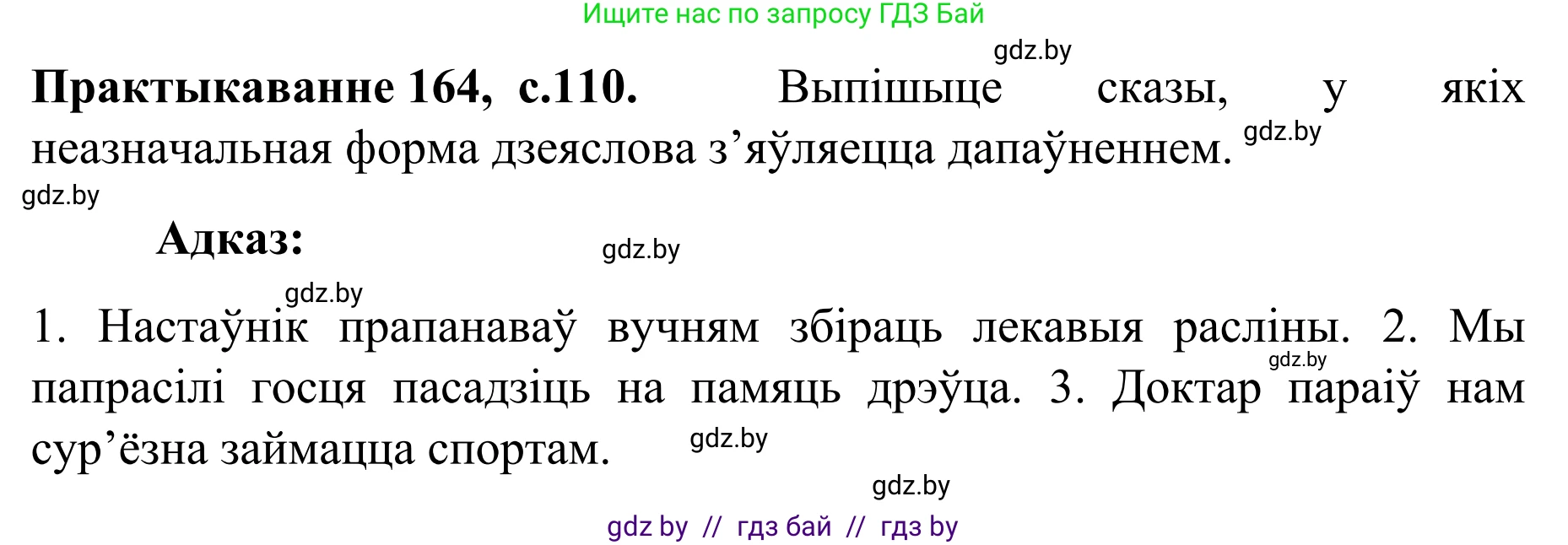 Ищите нас по запросу ГДЗ Бай

gdz.by

**Практыкаванне 164, с.110.** Выпішыце сказы, у якіх неазначальная форма дзеяслова з’яўляецца дапаўненнем. gdz.by

gdz.by

**Адказ:** gdz.by

gdz.by

1. Настаўнік прапанаваў вучням збіраць лекавыя расліны. 2. Мы папрасілі госця пасадзіць на памяць дрэўца. 3. Доктар параіў нам сур’ёзна займацца спортам. gdz.by gdz.by

gdz.by

gdz by // гдз бай // гдз by